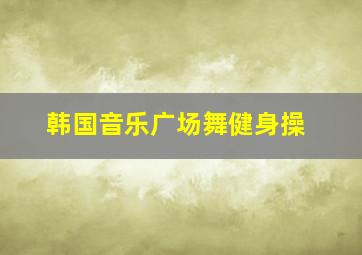 韩国音乐广场舞健身操